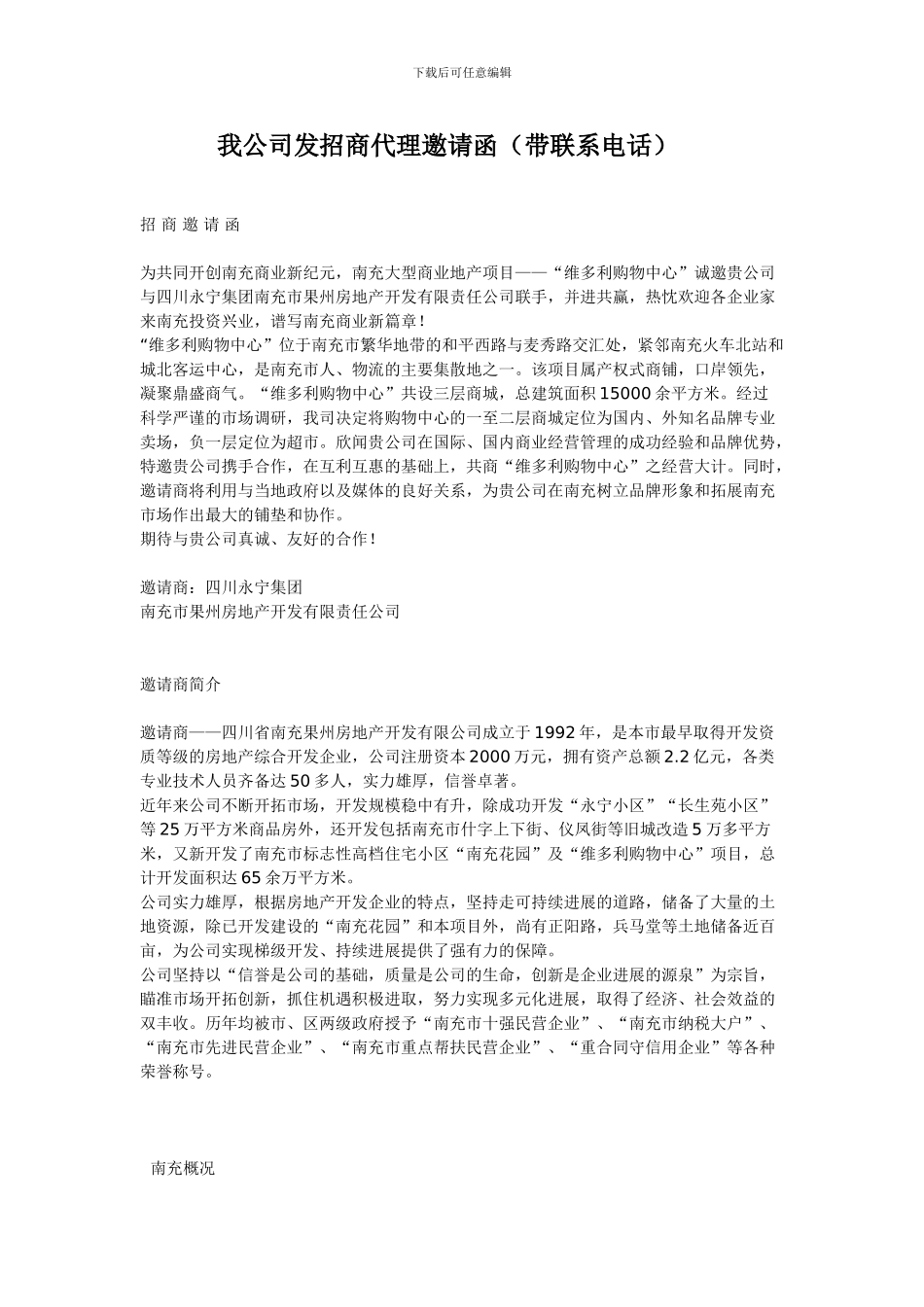 下载后可任意编辑

我公司发招商代理邀请函（带联系电话）

招 商 邀 请 函

为共同开创南充商业新纪元，南充大型商业地产项目——“维多利购物中心”诚邀贵公司与四川永宁集团南充市果州房地产开发有限责任公司联手，并进共赢，热忱欢迎各企业家来南充投资兴业，谱写南充商业新篇章！
“维多利购物中心”位于南充市繁华地带的和平西路与麦秀路交汇处，紧邻南充火车北站和城北客运中心，是南充市人、物流的主要集散地之一。该项目属产权式商铺，口岸领先，凝聚鼎盛商气。“维多利购物中心”共设三层商城，总建筑面积15000余平方米。经过科学严谨的市场调研，我司决定将购物中心的一至二层商城定位为国内、外知名品牌专业卖场，负一层定位为超市。欣闻贵公司在国际、国内商业经营管理的成功经验和品牌优势，特邀贵公司携手合作，在互利互惠的基础上，共商“维多利购物中心”之经营大计。同时，邀请商将利用与当地政府以及媒体的良好关系，为贵公司在南充树立品牌形象和拓展南充市场作出最大的铺垫和协作。
期待与贵公司真诚、友好的合作！

邀请商：四川永宁集团
南充市果州房地产开发有限责任公司

邀请商简介

邀请商——四川省南充果州房地产开发有限公司成立于1992年，是本市最早取得开发资质等级的房地产综合开发企业，公司注册资本2000万元，拥有资产总额2.2亿元，各类专业技术人员齐备达50多人，实力雄厚，信誉卓著。
近年来公司不断开拓市场，开发规模稳中有升，除成功开发“永宁小区”“长生苑小区”等25万平方米商品房外，还开发包括南充市什字上下街、仪凤街等旧城改造5万多平方米，又新开发了南充市标志性高档住宅小区“南充花园”及“维多利购物中心”项目，总计开发面积达65余万平方米。
公司实力雄厚，根据房地产开发企业的特点，坚持走可持续进展的道路，储备了大量的土地资源，除已开发建设的“南充花园”和本项目外，尚有正阳路，兵马堂等土地储备近百亩，为公司实现梯级开发、持续进展提供了强有力的保障。
公司坚持以“信誉是公司的基础，质量是公司的生命，创新是企业进展的源泉”为宗旨，瞄准市场开拓创新，抓住机遇积极进取，努力实现多元化进展，取得了经济、社会效益的双丰收。历年均被市、区两级政府授予“南充市十强民营企业”、“南充市纳税大户”、“南充市先进民营企业”、“南充市重点帮扶民营企业”、“重合同守信用企业”等各种荣誉称号。

南充概况